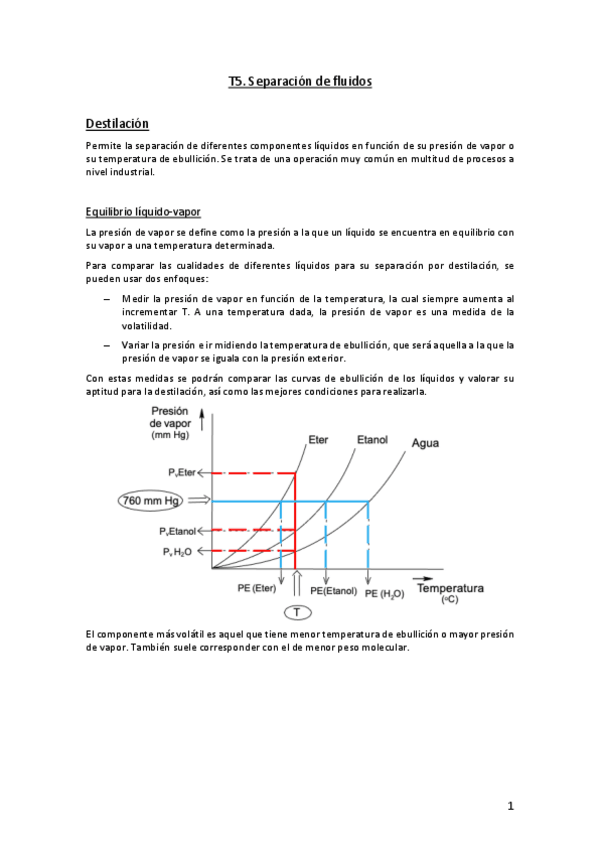 T5. Separación de fluidos

Destilación

Permite la separación de diferentes componentes líquidos en función de su presión de vapor o su temperatura de ebullición. Se trata de una operación muy común en multitud de procesos a nivel industrial.

Equilibrio líquido-vapor

La presión de vapor se define como la presión a la que un líquido se encuentra en equilibrio con su vapor a una temperatura determinada.

Para comparar las cualidades de diferentes líquidos para su separación por destilación, se pueden usar dos enfoques:

– Medir la presión de vapor en función de la temperatura, la cual siempre aumenta al incrementar T. A una temperatura dada, la presión de vapor es una medida de la volatilidad.

– Variar la presión e ir midiendo la temperatura de ebullición, que será aquella a la que la presión de vapor se iguala con la presión exterior.

Con estas medidas se podrán comparar las curvas de ebullición de los líquidos y valorar su aptitud para la destilación, así como las mejores condiciones para realizarla.

Presión de vapor (mm Hg)
Eter
Etanol
Agua
$P_v$Eter
760 mm Hg
$P_v$Etanol
$P_v H_2O$
PE (Eter)
PE(Etanol)
PE ($H_2O$)
Temperatura (ºC)
T

El componente más volátil es aquel que tiene menor temperatura de ebullición o mayor presión de vapor. También suele corresponder con el de menor peso molecular.

1